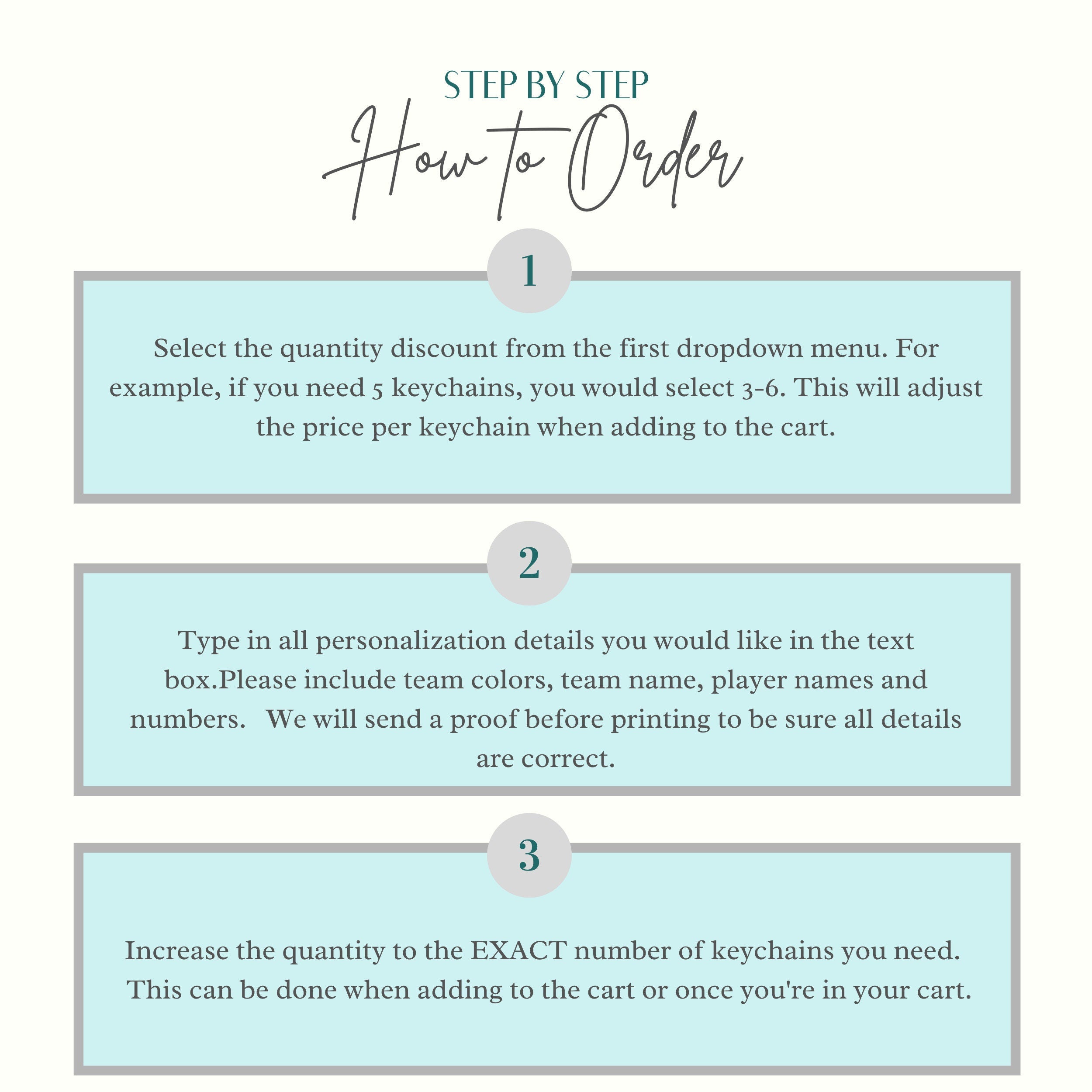 STEP BY STEP
How to Order

1

Select the quantity discount from the first dropdown menu. For example, if you need 5 keychains, you would select 3-6. This will adjust the price per keychain when adding to the cart.

2

Type in all personalization details you would like in the text box.Please include team colors, team name, player names and numbers.   We will send a proof before printing to be sure all details are correct.

3

Increase the quantity to the EXACT number of keychains you need. This can be done when adding to the cart or once you're in your cart.